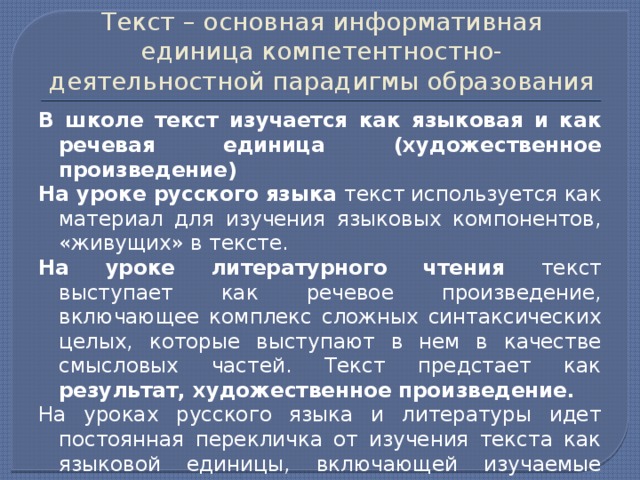 Текст – основная информативная единица компетентностно-деятельностной парадигмы образования

В школе текст изучается как языковая и как речевая единица (художественное произведение)

На уроке русского языка текст используется как материал для изучения языковых компонентов, «живущих» в тексте.

На уроке литературного чтения текст выступает как речевое произведение, включающее комплекс сложных синтаксических целых, которые выступают в нем в качестве смысловых частей. Текст предстает как результат, художественное произведение.

На уроках русского языка и литературы идет постоянная перекличка от изучения текста как языковой единицы, включающей изучаемые